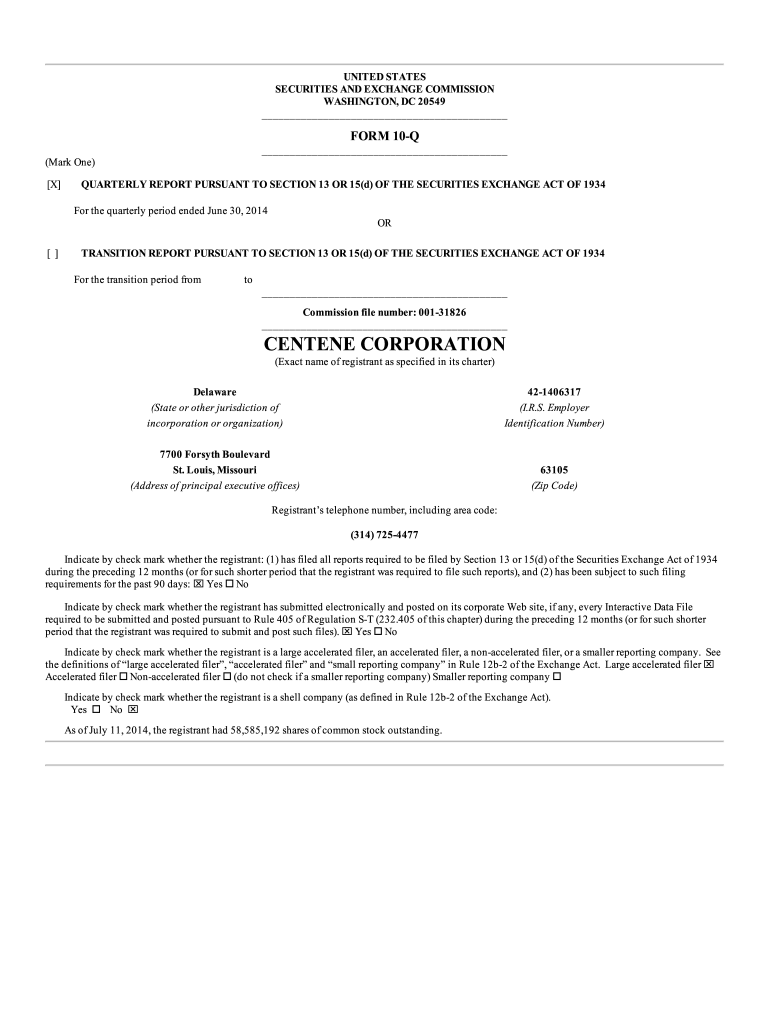 UNITED STATES
SECURITIES AND EXCHANGE COMMISSION
WASHINGTON, DC 20549

FORM 10-Q

(Mark One)

[X] QUARTERLY REPORT PURSUANT TO SECTION 13 OR 15(d) OF THE SECURITIES EXCHANGE ACT OF 1934

For the quarterly period ended June 30, 2014

OR

[ ] TRANSITION REPORT PURSUANT TO SECTION 13 OR 15(d) OF THE SECURITIES EXCHANGE ACT OF 1934

For the transition period from to

Commission file number: 001-31826

CENTENE CORPORATION
(Exact name of registrant as specified in its charter)

Delaware
(State or other jurisdiction of incorporation or organization)

42-1406317
(I.R.S. Employer Identification Number)

7700 Forsyth Boulevard
St. Louis, Missouri
(Address of principal executive offices)

63105
(Zip Code)

Registrant's telephone number, including area code:

(314) 725-4477

Indicate by check mark whether the registrant: (1) has filed all reports required to be filed by Section 13 or 15(d) of the Securities Exchange Act of 1934 during the preceding 12 months (or for such shorter period that the registrant was required to file such reports), and (2) has been subject to such filing requirements for the past 90 days: ☒ Yes ☐ No

Indicate by check mark whether the registrant has submitted electronically and posted on its corporate Web site, if any, every Interactive Data File required to be submitted and posted pursuant to Rule 405 of Regulation S-T (232.405 of this chapter) during the preceding 12 months (or for such shorter period that the registrant was required to submit and post such files). ☒ Yes ☐ No

Indicate by check mark whether the registrant is a large accelerated filer, an accelerated filer, a non-accelerated filer, or a smaller reporting company. See the definitions of "large accelerated filer", "accelerated filer" and "small reporting company" in Rule 12b-2 of the Exchange Act. Large accelerated filer ☒ Accelerated filer ☐ Non-accelerated filer ☐ (do not check if a smaller reporting company) Smaller reporting company ☐

Indicate by check mark whether the registrant is a shell company (as defined in Rule 12b-2 of the Exchange Act).
Yes ☐ No ☒

As of July 11, 2014, the registrant had 58,585,192 shares of common stock outstanding.